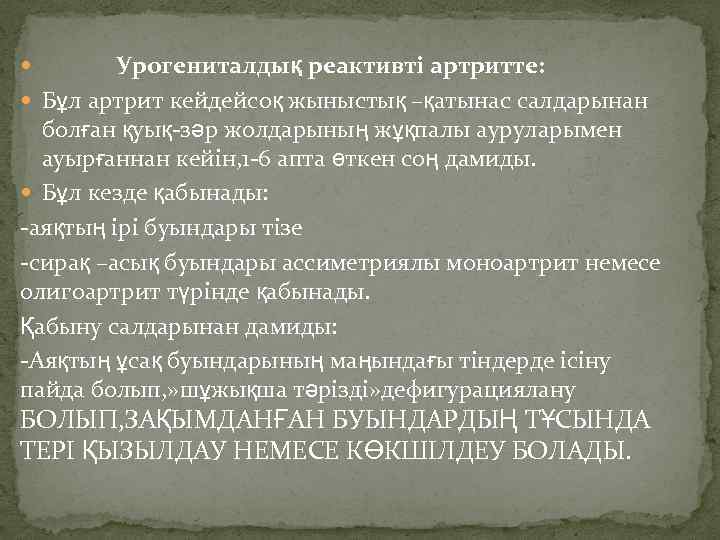 Урогениталдық реактивті артритте:

Бұл артрит кейдейсоқ жыныстық –қатынас салдарынан болған қуық-зәр жолдарының жұқпалы ауруларымен ауырғаннан кейін,1-6 апта өткен соң дамиды.

Бұл кезде қабынады:

-аяқтың ірі буындары тізе

-сирақ –асық буындары ассиметриялы моноартрит немесе олигоартрит түрінде қабынады.

Қабыну салдарынан дамиды:

-Аяқтың ұсақ буындарының маңындағы тіндерде ісіну пайда болып,»шұжықша тәрізді»дефигурациялану БОЛЫП,ЗАҚЫМДАНҒАН БУЫНДАРДЫҢ ТҰСЫНДА ТЕРІ ҚЫЗЫЛДАУ НЕМЕСЕ КӨКШІЛДЕУ БОЛАДЫ.